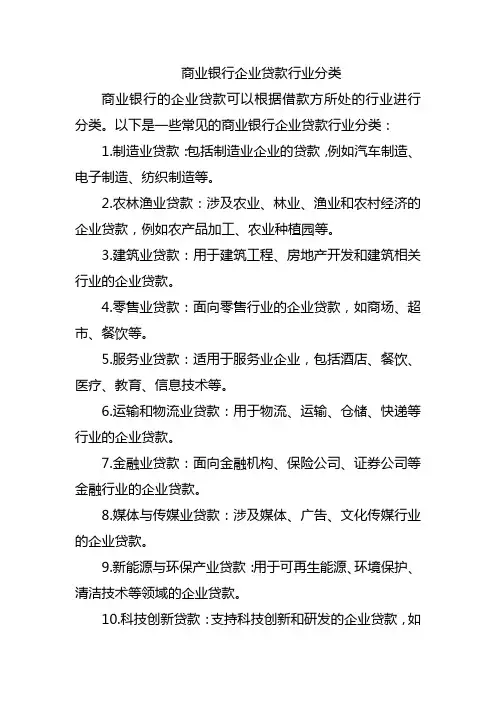 商业银行企业贷款行业分类

商业银行的企业贷款可以根据借款方所处的行业进行分类。以下是一些常见的商业银行企业贷款行业分类：

1.制造业贷款：包括制造业企业的贷款，例如汽车制造、电子制造、纺织制造等。

2.农林渔业贷款：涉及农业、林业、渔业和农村经济的企业贷款，例如农产品加工、农业种植园等。

3.建筑业贷款：用于建筑工程、房地产开发和建筑相关行业的企业贷款。

4.零售业贷款：面向零售行业的企业贷款，如商场、超市、餐饮等。

5.服务业贷款：适用于服务业企业，包括酒店、餐饮、医疗、教育、信息技术等。

6.运输和物流业贷款：用于物流、运输、仓储、快递等行业的企业贷款。

7.金融业贷款：面向金融机构、保险公司、证券公司等金融行业的企业贷款。

8.媒体与传媒业贷款：涉及媒体、广告、文化传媒行业的企业贷款。

9.新能源与环保产业贷款：用于可再生能源、环境保护、清洁技术等领域的企业贷款。

10.科技创新贷款：支持科技创新和研发的企业贷款，如